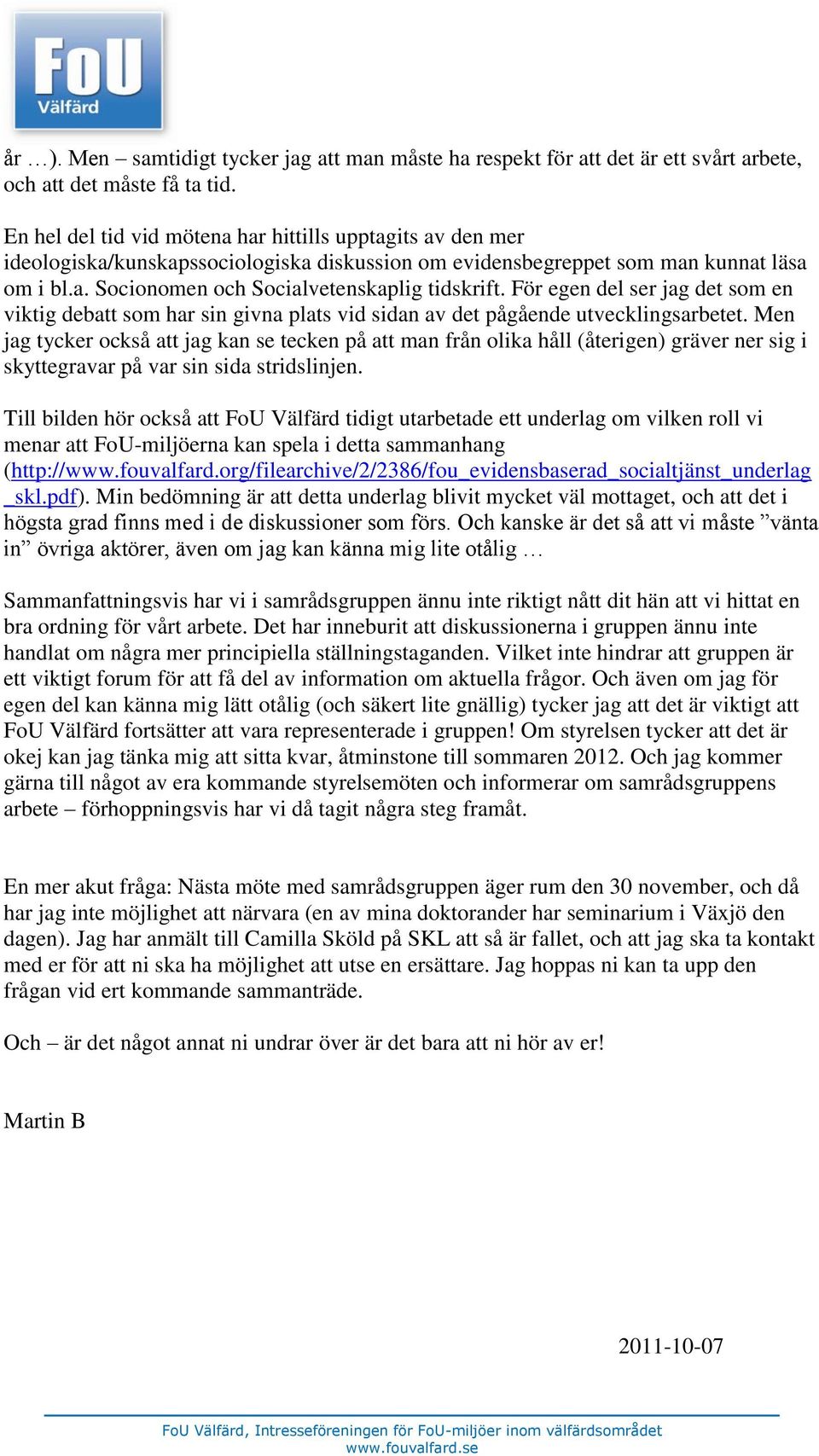 FoU Välfärd

år …). Men – samtidigt tycker jag att man måste ha respekt för att det är ett svårt arbete, och att det måste få ta tid.

En hel del tid vid mötena har hittills upptagits av den mer ideologiska/kunskapssociologiska diskussion om evidensbegreppet som man kunnat läsa om i bl.a. Socionomen och Socialvetenskaplig tidskrift. För egen del ser jag det som en viktig debatt som har sin givna plats vid sidan av det pågående utvecklingsarbetet. Men jag tycker också att jag kan se tecken på att man från olika håll (återigen) gräver ner sig i skyttegravar på var sin sida stridslinjen.

Till bilden hör också att FoU Välfärd tidigt utarbetade ett underlag om vilken roll vi menar att FoU-miljöerna kan spela i detta sammanhang (http://www.fouvalfard.org/filearchive/2/2386/fou_evidensbaserad_socialtjänst_underlag_skl.pdf). Min bedömning är att detta underlag blivit mycket väl mottaget, och att det i högsta grad finns med i de diskussioner som förs. Och kanske är det så att vi måste ”vänta in” övriga aktörer, även om jag kan känna mig lite otålig …

Sammanfattningsvis har vi i samrådsgruppen ännu inte riktigt nått dit hän att vi hittat en bra ordning för vårt arbete. Det har inneburit att diskussionerna i gruppen ännu inte handlat om några mer principiella ställningstaganden. Vilket inte hindrar att gruppen är ett viktigt forum för att få del av information om aktuella frågor. Och även om jag för egen del kan känna mig lätt otålig (och säkert lite gnällig) tycker jag att det är viktigt att FoU Välfärd fortsätter att vara representerade i gruppen! Om styrelsen tycker att det är okej kan jag tänka mig att sitta kvar, åtminstone till sommaren 2012. Och jag kommer gärna till något av era kommande styrelsemöten och informerar om samrådsgruppens arbete – förhoppningsvis har vi då tagit några steg framåt.

En mer akut fråga: Nästa möte med samrådsgruppen äger rum den 30 november, och då har jag inte möjlighet att närvara (en av mina doktorander har seminarium i Växjö den dagen). Jag har anmält till Camilla Sköld på SKL att så är fallet, och att jag ska ta kontakt med er för att ni ska ha möjlighet att utse en ersättare. Jag hoppas ni kan ta upp den frågan vid ert kommande sammanträde.

Och – är det något annat ni undrar över är det bara att ni hör av er!

Martin B

2011-10-07

FoU Välfärd, Intresseföreningen för FoU-miljöer inom välfärdsområdet
www.fouvalfard.se